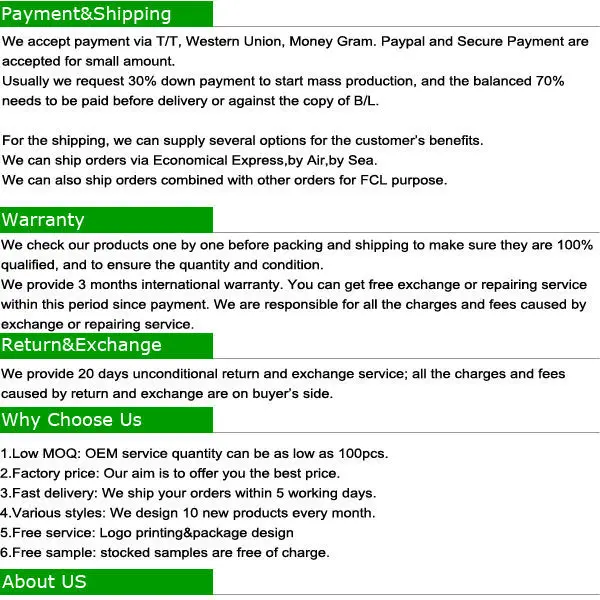 Payment&Shipping

We accept payment via T/T, Western Union, Money Gram. Paypal and Secure Payment are accepted for small amount.
Usually we request 30% down payment to start mass production, and the balanced 70% needs to be paid before delivery or against the copy of B/L.

For the shipping, we can supply several options for the customer's benefits.
We can ship orders via Economical Express,by Air,by Sea.
We can also ship orders combined with other orders for FCL purpose.

Warranty

We check our products one by one before packing and shipping to make sure they are 100% qualified, and to ensure the quantity and condition.
We provide 3 months international warranty. You can get free exchange or repairing service within this period since payment. We are responsible for all the charges and fees caused by exchange or repairing service.

Return&Exchange

We provide 20 days unconditional return and exchange service; all the charges and fees caused by return and exchange are on buyer's side.

Why Choose Us

1.Low MOQ: OEM service quantity can be as low as 100pcs.
2.Factory price: Our aim is to offer you the best price.
3.Fast delivery: We ship your orders within 5 working days.
4.Various styles: We design 10 new products every month.
5.Free service: Logo printing&package design
6.Free sample: stocked samples are free of charge.

About US